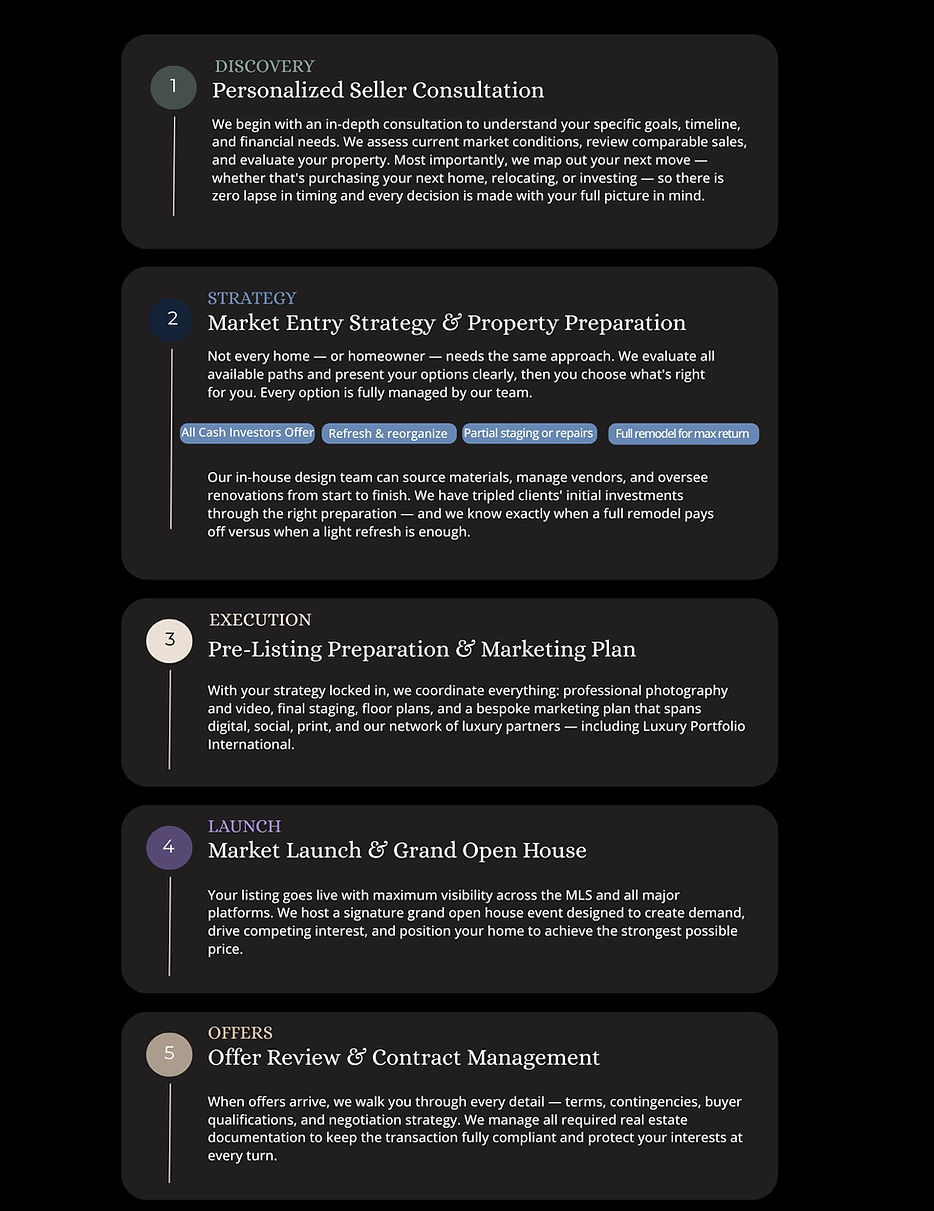 1

DISCOVERY
Personalized Seller Consultation

We begin with an in-depth consultation to understand your specific goals, timeline, and financial needs. We assess current market conditions, review comparable sales, and evaluate your property. Most importantly, we map out your next move — whether that's purchasing your next home, relocating, or investing — so there is zero lapse in timing and every decision is made with your full picture in mind.

2

STRATEGY
Market Entry Strategy & Property Preparation

Not every home — or homeowner — needs the same approach. We evaluate all available paths and present your options clearly, then you choose what's right for you. Every option is fully managed by our team.

All Cash Investors Offer
Refresh & reorganize
Partial staging or repairs
Full remodel for max return

Our in-house design team can source materials, manage vendors, and oversee renovations from start to finish. We have tripled clients' initial investments through the right preparation — and we know exactly when a full remodel pays off versus when a light refresh is enough.

3

EXECUTION
Pre-Listing Preparation & Marketing Plan

With your strategy locked in, we coordinate everything: professional photography and video, final staging, floor plans, and a bespoke marketing plan that spans digital, social, print, and our network of luxury partners — including Luxury Portfolio International.

4

LAUNCH
Market Launch & Grand Open House

Your listing goes live with maximum visibility across the MLS and all major platforms. We host a signature grand open house event designed to create demand, drive competing interest, and position your home to achieve the strongest possible price.

5

OFFERS
Offer Review & Contract Management

When offers arrive, we walk you through every detail — terms, contingencies, buyer qualifications, and negotiation strategy. We manage all required real estate documentation to keep the transaction fully compliant and protect your interests at every turn.